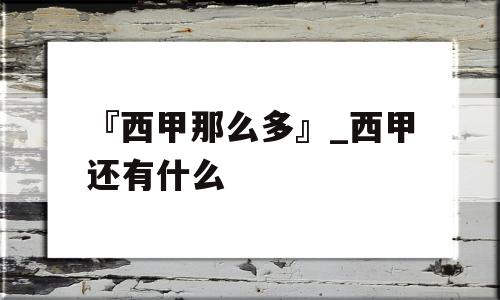 『西甲那么多』_西甲还有什么